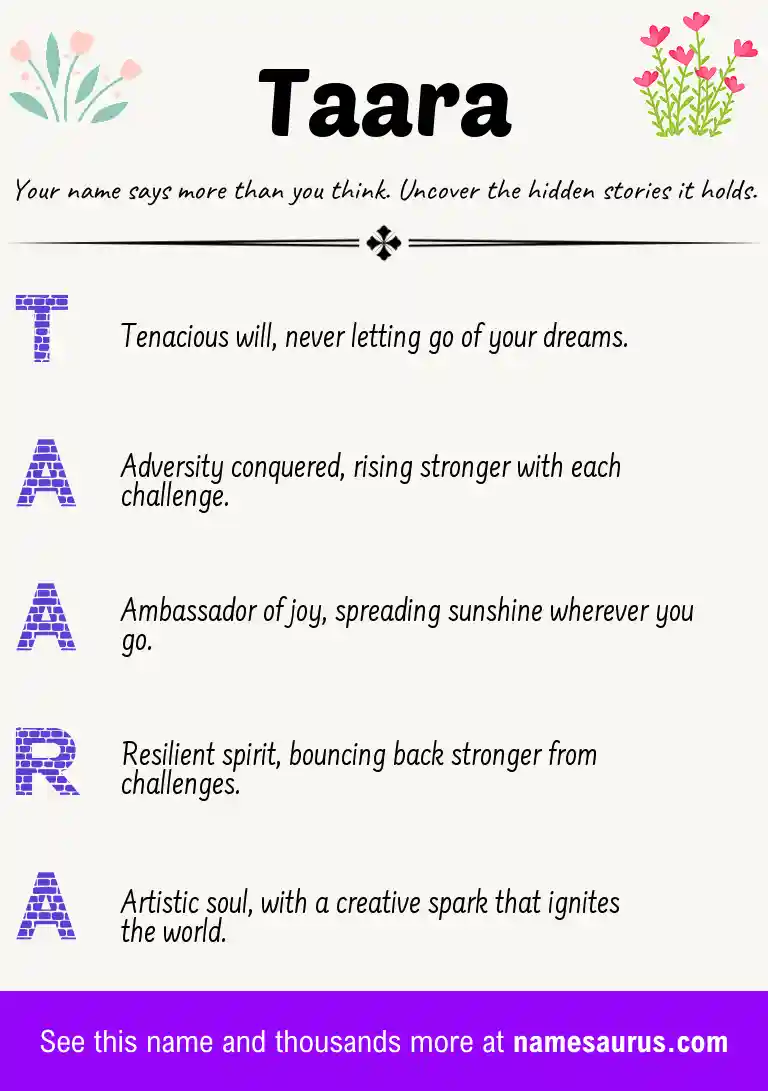 Taara

Your name says more than you think. Uncover the hidden stories it holds.

T Tenacious will, never letting go of your dreams.

A Adversity conquered, rising stronger with each challenge.

A Ambassador of joy, spreading sunshine wherever you go.

R Resilient spirit, bouncing back stronger from challenges.

A Artistic soul, with a creative spark that ignites the world.

See this name and thousands more at namesaurus.com